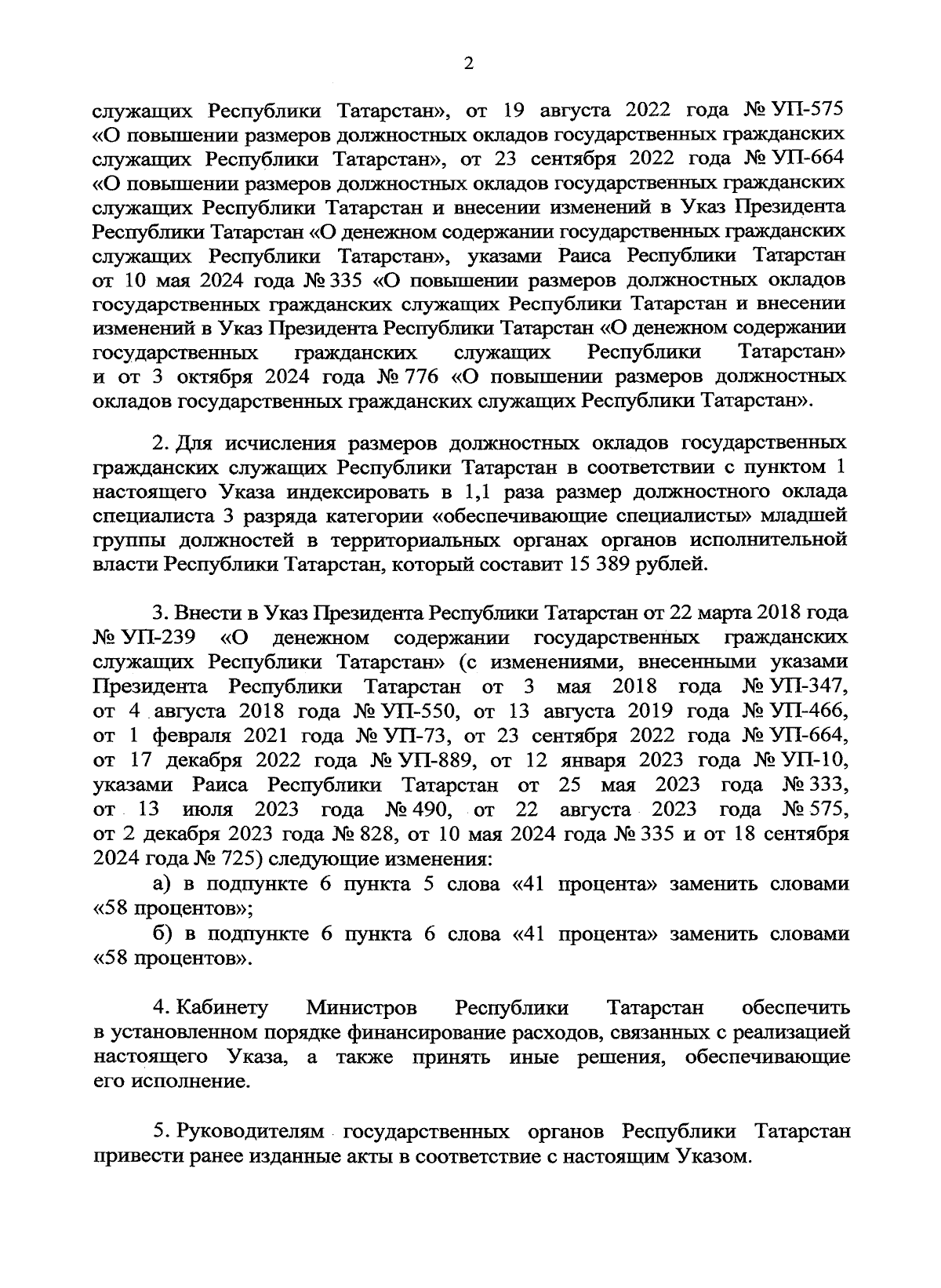 2

служащих Республики Татарстан», от 19 августа 2022 года № УП-575 «О повышении размеров должностных окладов государственных гражданских служащих Республики Татарстан», от 23 сентября 2022 года № УП-664 «О повышении размеров должностных окладов государственных гражданских служащих Республики Татарстан и внесении изменений в Указ Президента Республики Татарстан «О денежном содержании государственных гражданских служащих Республики Татарстан», указами Раиса Республики Татарстан от 10 мая 2024 года № 335 «О повышении размеров должностных окладов государственных гражданских служащих Республики Татарстан и внесении изменений в Указ Президента Республики Татарстан «О денежном содержании государственных гражданских служащих Республики Татарстан» и от 3 октября 2024 года № 776 «О повышении размеров должностных окладов государственных гражданских служащих Республики Татарстан».

2. Для исчисления размеров должностных окладов государственных гражданских служащих Республики Татарстан в соответствии с пунктом 1 настоящего Указа индексировать в 1,1 раза размер должностного оклада специалиста 3 разряда категории «обеспечивающие специалисты» младшей группы должностей в территориальных органах органов исполнительной власти Республики Татарстан, который составит 15 389 рублей.

3. Внести в Указ Президента Республики Татарстан от 22 марта 2018 года № УП-239 «О денежном содержании государственных гражданских служащих Республики Татарстан» (с изменениями, внесенными указами Президента Республики Татарстан от 3 мая 2018 года № УП-347, от 4 августа 2018 года № УП-550, от 13 августа 2019 года № УП-466, от 1 февраля 2021 года № УП-73, от 23 сентября 2022 года № УП-664, от 17 декабря 2022 года № УП-889, от 12 января 2023 года № УП-10, указами Раиса Республики Татарстан от 25 мая 2023 года № 333, от 13 июля 2023 года № 490, от 22 августа 2023 года № 575, от 2 декабря 2023 года № 828, от 10 мая 2024 года № 335 и от 18 сентября 2024 года № 725) следующие изменения:
а) в подпункте 6 пункта 5 слова «41 процента» заменить словами «58 процентов»;
б) в подпункте 6 пункта 6 слова «41 процента» заменить словами «58 процентов».

4. Кабинету Министров Республики Татарстан обеспечить в установленном порядке финансирование расходов, связанных с реализацией настоящего Указа, а также принять иные решения, обеспечивающие его исполнение.

5. Руководителям государственных органов Республики Татарстан привести ранее изданные акты в соответствие с настоящим Указом.